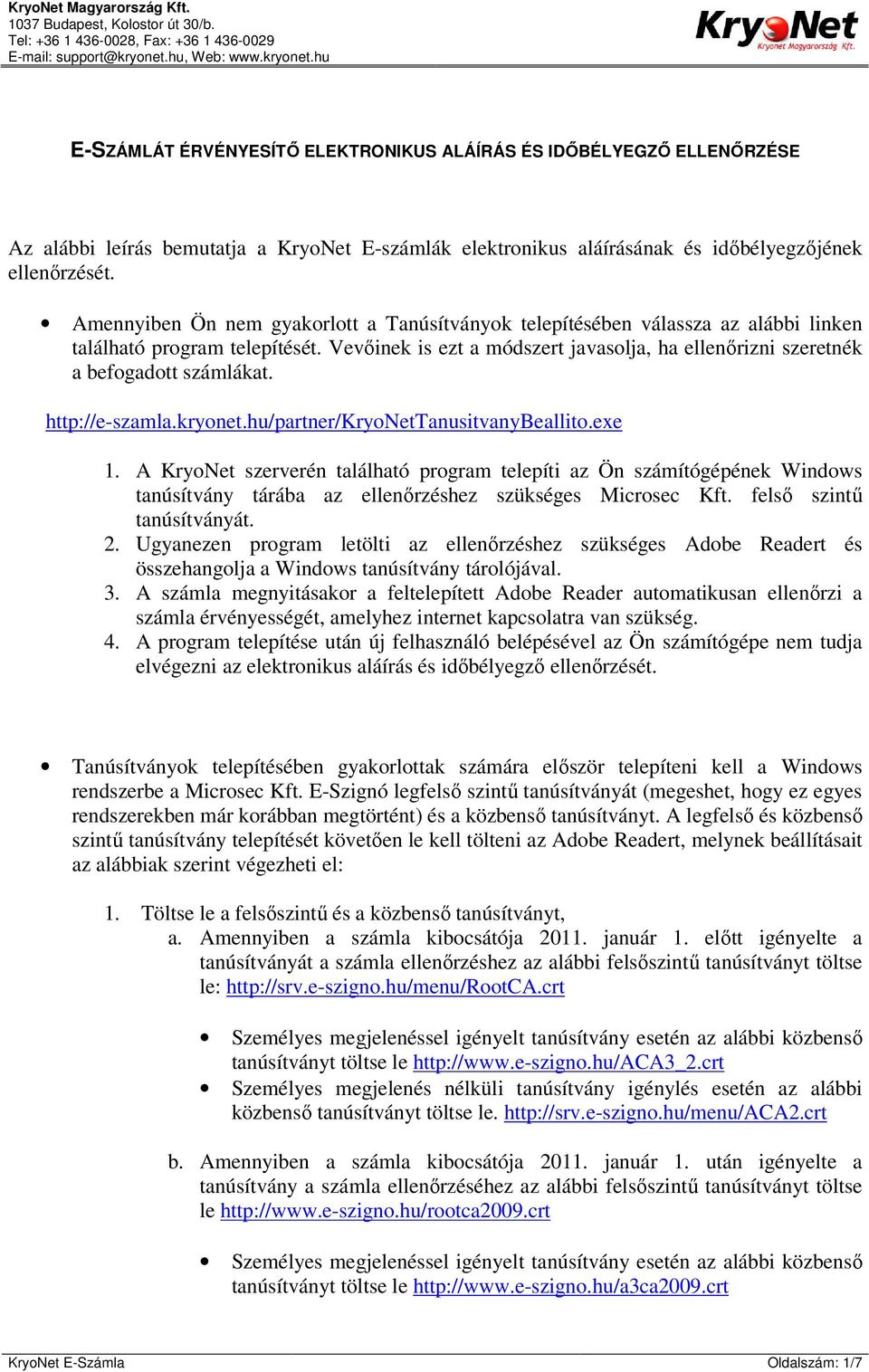 KryoNet Magyarország Kft.
1037 Budapest, Kolostor út 30/b.
Tel: +36 1 436-0028, Fax: +36 1 436-0029
E-mail: support@kryonet.hu, Web: www.kryonet.hu

KryoNet
Kryonet Magyarország Kft.

E-SZÁMLÁT ÉRVÉNYESÍTŐ ELEKTRONIKUS ALÁÍRÁS ÉS IDŐBÉLYEGZŐ ELLENŐRZÉSE

Az alábbi leírás bemutatja a KryoNet E-számlák elektronikus aláírásának és időbélyegzőjének ellenőrzését.

• Amennyiben Ön nem gyakorlott a Tanúsítványok telepítésében válassza az alábbi linken található program telepítését. Vevőinek is ezt a módszert javasolja, ha ellenőrizni szeretnék a befogadott számlákat.

http://e-szamla.kryonet.hu/partner/KryoNetTanusitvanyBeallito.exe

1. A KryoNet szerverén található program telepíti az Ön számítógépének Windows tanúsítvány tárába az ellenőrzéshez szükséges Microsec Kft. felső szintű tanúsítványát.
2. Ugyanezen program letölti az ellenőrzéshez szükséges Adobe Readert és összehangolja a Windows tanúsítvány tárolójával.
3. A számla megnyitásakor a feltelepített Adobe Reader automatikusan ellenőrzi a számla érvényességét, amelyhez internet kapcsolatra van szükség.
4. A program telepítése után új felhasználó belépésével az Ön számítógépe nem tudja elvégezni az elektronikus aláírás és időbélyegző ellenőrzését.

• Tanúsítványok telepítésében gyakorlottak számára először telepíteni kell a Windows rendszerbe a Microsec Kft. E-Szignó legfelső szintű tanúsítványát (megeshet, hogy ez egyes rendszerekben már korábban megtörtént) és a közbenső tanúsítványt. A legfelső és közbenső szintű tanúsítvány telepítését követően le kell tölteni az Adobe Readert, melynek beállításait az alábbiak szerint végezheti el:

1. Töltse le a felsőszintű és a közbenső tanúsítványt,
a. Amennyiben a számla kibocsátója 2011. január 1. előtt igényelte a tanúsítványát a számla ellenőrzéshez az alábbi felsőszintű tanúsítványt töltse le: http://srv.e-szigno.hu/menu/RootCA.crt

• Személyes megjelenéssel igényelt tanúsítvány esetén az alábbi közbenső tanúsítványt töltse le http://www.e-szigno.hu/ACA3_2.crt
• Személyes megjelenés nélküli tanúsítvány igénylés esetén az alábbi közbenső tanúsítványt töltse le. http://srv.e-szigno.hu/menu/ACA2.crt

b. Amennyiben a számla kibocsátója 2011. január 1. után igényelte a tanúsítvány a számla ellenőrzéséhez az alábbi felsőszintű tanúsítványt töltse le http://www.e-szigno.hu/rootca2009.crt

• Személyes megjelenéssel igényelt tanúsítvány esetén az alábbi közbenső tanúsítványt töltse le http://www.e-szigno.hu/a3ca2009.crt

KryoNet E-Számla
Oldalszám: 1/7